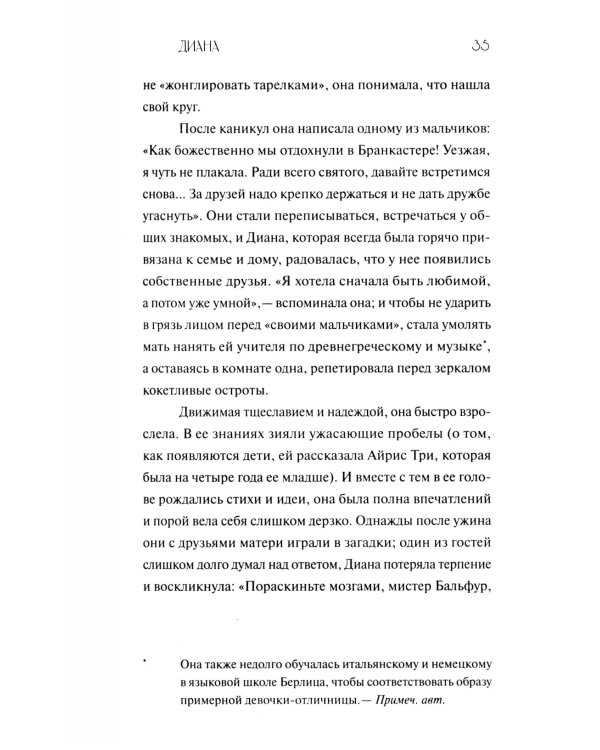 ДИАНА 35

не «жонглировать тарелками», она понимала, что нашла свой круг.

После каникул она написала одному из мальчиков: «Как божественно мы отдохнули в Бранкастере! Уезжая, я чуть не плакала. Ради всего святого, давайте встретимся снова... За друзей надо крепко держаться и не дать дружбе угаснуть». Они стали переписываться, встречаться у общих знакомых, и Диана, которая всегда была горячо привязана к семье и дому, радовалась, что у нее появились собственные друзья. «Я хотела сначала быть любимой, а потом уже умной»,— вспоминала она; и чтобы не ударить в грязь лицом перед «своими мальчиками», стала умолять мать нанять ей учителя по древнегреческому и музыке$^{*}$, а оставаясь в комнате одна, репетировала перед зеркалом кокетливые остроты.

Движимая тщеславием и надеждой, она быстро взрослела. В ее знаниях зияли ужасающие пробелы (о том, как появляются дети, ей рассказала Айрис Три, которая была на четыре года ее младше). И вместе с тем в ее голове рождались стихи и идеи, она была полна впечатлений и порой вела себя слишком дерзко. Однажды после ужина они с друзьями матери играли в загадки; один из гостей слишком долго думал над ответом, Диана потеряла терпение и воскликнула: «Пораскиньте мозгами, мистер Бальфур,

$^{*}$ Она также недолго обучалась итальянскому и немецкому в языковой школе Берлица, чтобы соответствовать образу примерной девочки-отличницы.— Примеч. авт.